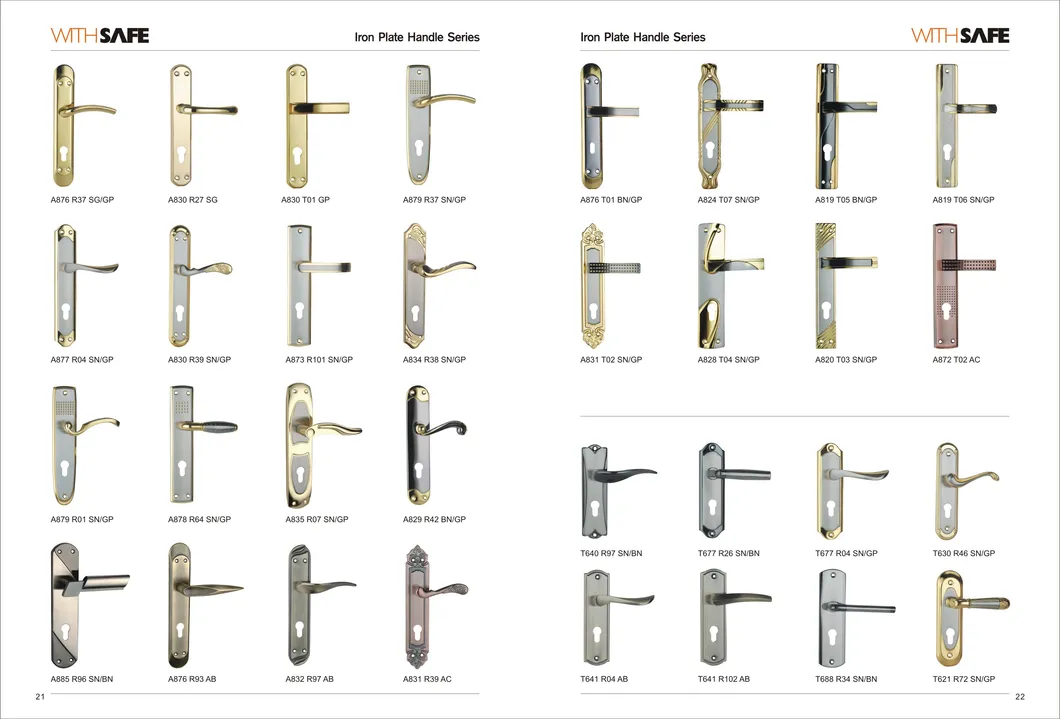 WITHSAFE

Iron Plate Handle Series

A876 R37 SG/GP

A830 R27 SG

A830 T01 GP

A879 R37 SN/GP

A877 R04 SN/GP

A830 R39 SN/GP

A873 R101 SN/GP

A834 R38 SN/GP

A879 R01 SN/GP

A878 R64 SN/GP

A835 R07 SN/GP

A829 R42 BN/GP

A885 R96 SN/BN

A876 R93 AB

A832 R97 AB

A831 R39 AC

21

Iron Plate Handle Series

WITHSAFE

A876 T01 BN/GP

A824 T07 SN/GP

A819 T05 BN/GP

A819 T06 SN/GP

A831 T02 SN/GP

A828 T04 SN/GP

A820 T03 SN/GP

A872 T02 AC

T640 R97 SN/BN

T677 R26 SN/BN

T677 R04 SN/GP

T630 R46 SN/GP

T641 R04 AB

T641 R102 AB

T688 R34 SN/BN

T621 R72 SN/GP

22